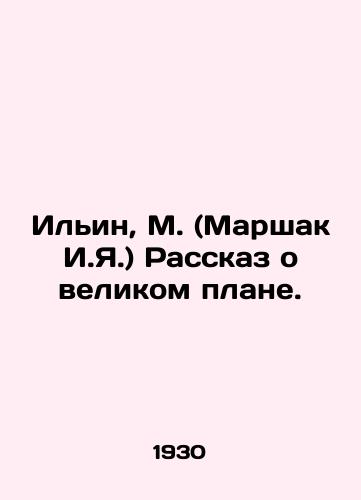 Ильин, М. (Маршак И.Я.) Рассказ о великом плане.

1930